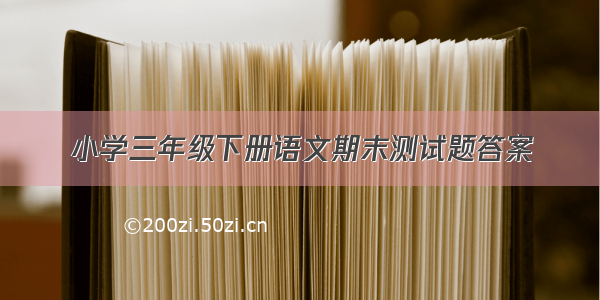 小学三年级下册语文期末测试题答案

©200zi.50zi.cn